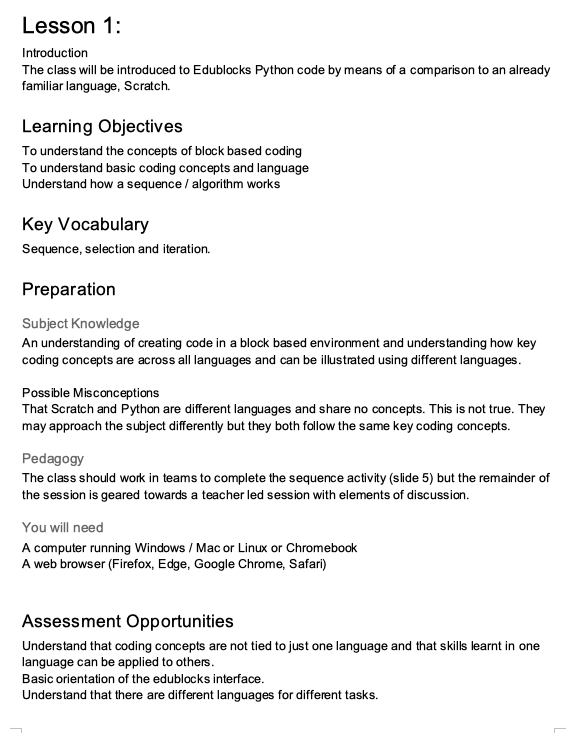 Lesson 1:

Introduction
The class will be introduced to Edublocks Python code by means of a comparison to an already familiar language, Scratch.

Learning Objectives

To understand the concepts of block based coding
To understand basic coding concepts and language
Understand how a sequence / algorithm works

Key Vocabulary

Sequence, selection and iteration.

Preparation

Subject Knowledge
An understanding of creating code in a block based environment and understanding how key coding concepts are across all languages and can be illustrated using different languages.

Possible Misconceptions
That Scratch and Python are different languages and share no concepts. This is not true. They may approach the subject differently but they both follow the same key coding concepts.

Pedagogy
The class should work in teams to complete the sequence activity (slide 5) but the remainder of the session is geared towards a teacher led session with elements of discussion.

You will need
A computer running Windows / Mac or Linux or Chromebook
A web browser (Firefox, Edge, Google Chrome, Safari)

Assessment Opportunities

Understand that coding concepts are not tied to just one language and that skills learnt in one language can be applied to others.
Basic orientation of the edublocks interface.
Understand that there are different languages for different tasks.